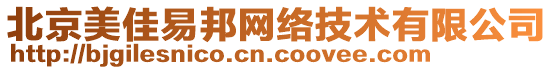 北京美佳易邦网络技术有限公司
http://bjgilesnico.cn.coovee.com